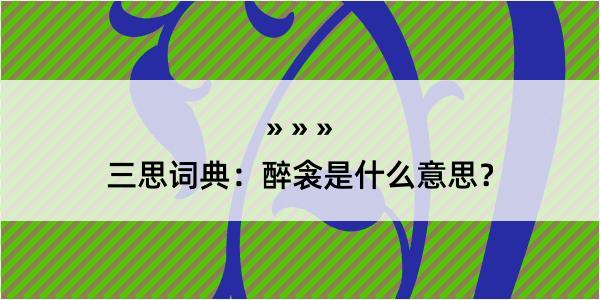 » » »
三思词典：醉衾是什么意思？